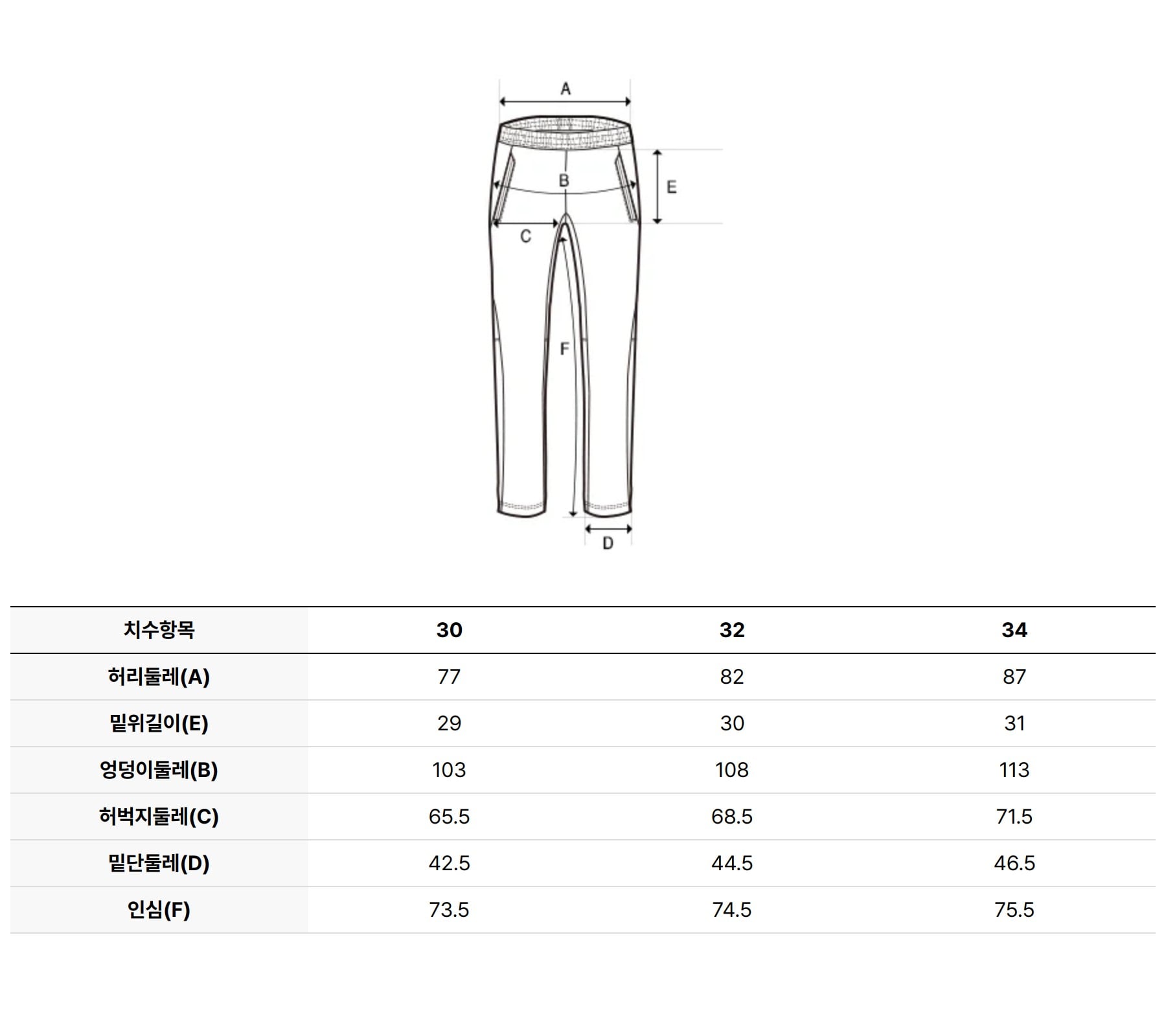 A
B
E
C
F
D

| 치수항목 | 30 | 32 | 34 |
|---|---|---|---|
| 허리둘레(A) | 77 | 82 | 87 |
| 밑위길이(E) | 29 | 30 | 31 |
| 엉덩이둘레(B) | 103 | 108 | 113 |
| 허벅지둘레(C) | 65.5 | 68.5 | 71.5 |
| 밑단둘레(D) | 42.5 | 44.5 | 46.5 |
| 인심(F) | 73.5 | 74.5 | 75.5 |